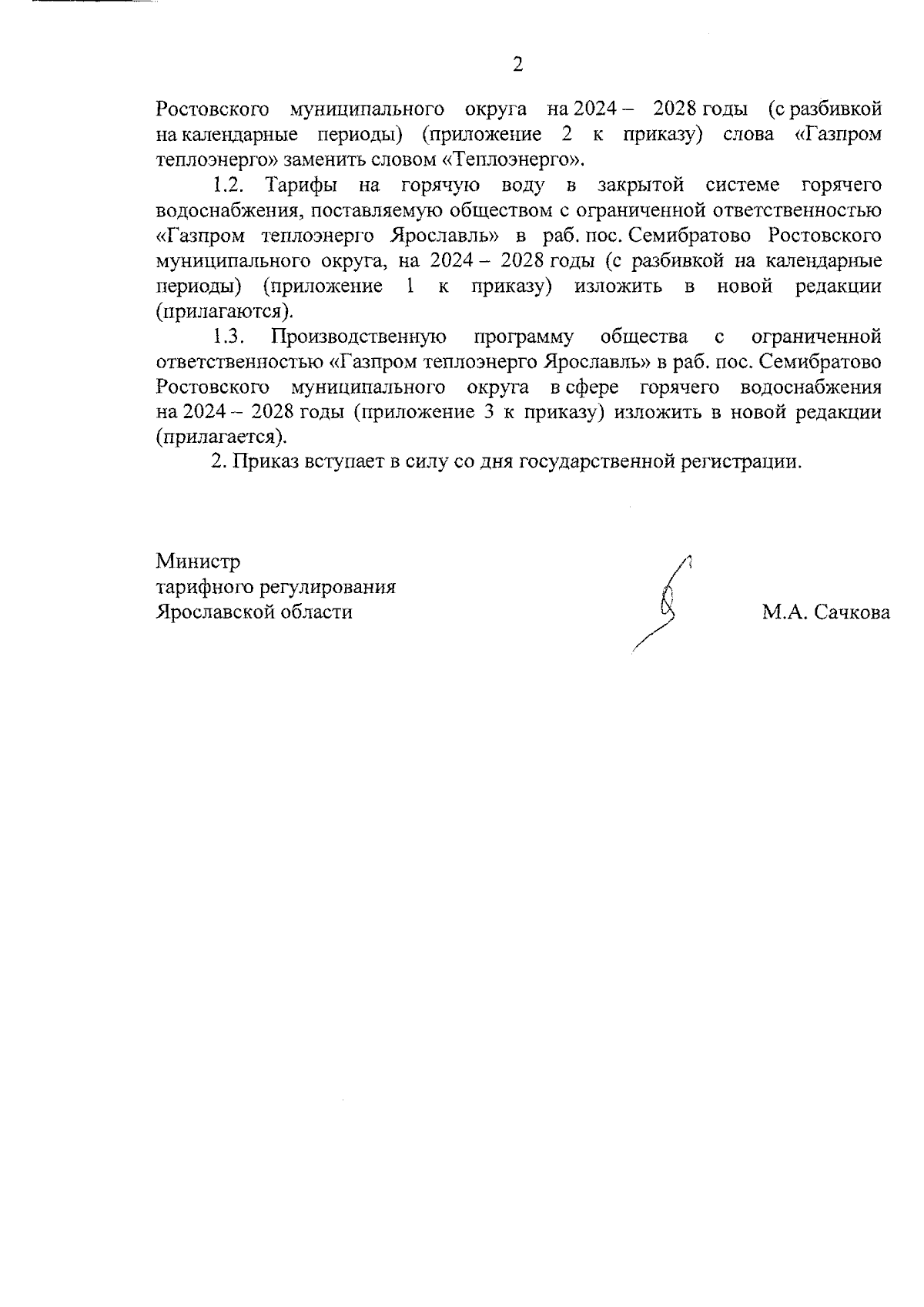 2

Ростовского муниципального округа на 2024 – 2028 годы (с разбивкой на календарные периоды) (приложение 2 к приказу) слова «Газпром теплоэнерго» заменить словом «Теплоэнерго».

1.2. Тарифы на горячую воду в закрытой системе горячего водоснабжения, поставляемую обществом с ограниченной ответственностью «Газпром теплоэнерго Ярославль» в раб. пос. Семибратово Ростовского муниципального округа, на 2024 – 2028 годы (с разбивкой на календарные периоды) (приложение 1 к приказу) изложить в новой редакции (прилагаются).

1.3. Производственную программу общества с ограниченной ответственностью «Газпром теплоэнерго Ярославль» в раб. пос. Семибратово Ростовского муниципального округа в сфере горячего водоснабжения на 2024 – 2028 годы (приложение 3 к приказу) изложить в новой редакции (прилагается).

2. Приказ вступает в силу со дня государственной регистрации.

Министр
тарифного регулирования
Ярославской области

М.А. Сачкова